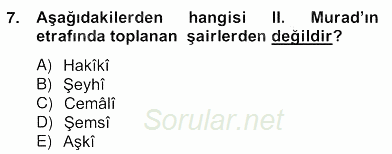 7. Aşağıdakilerden hangisi II. Murad'ın etrafında toplanan şairlerden değildir?

A) Hakîkî
B) Şeyhî
C) Cemâlî
D) Şemsî
E) Aşkî

Sorular.net